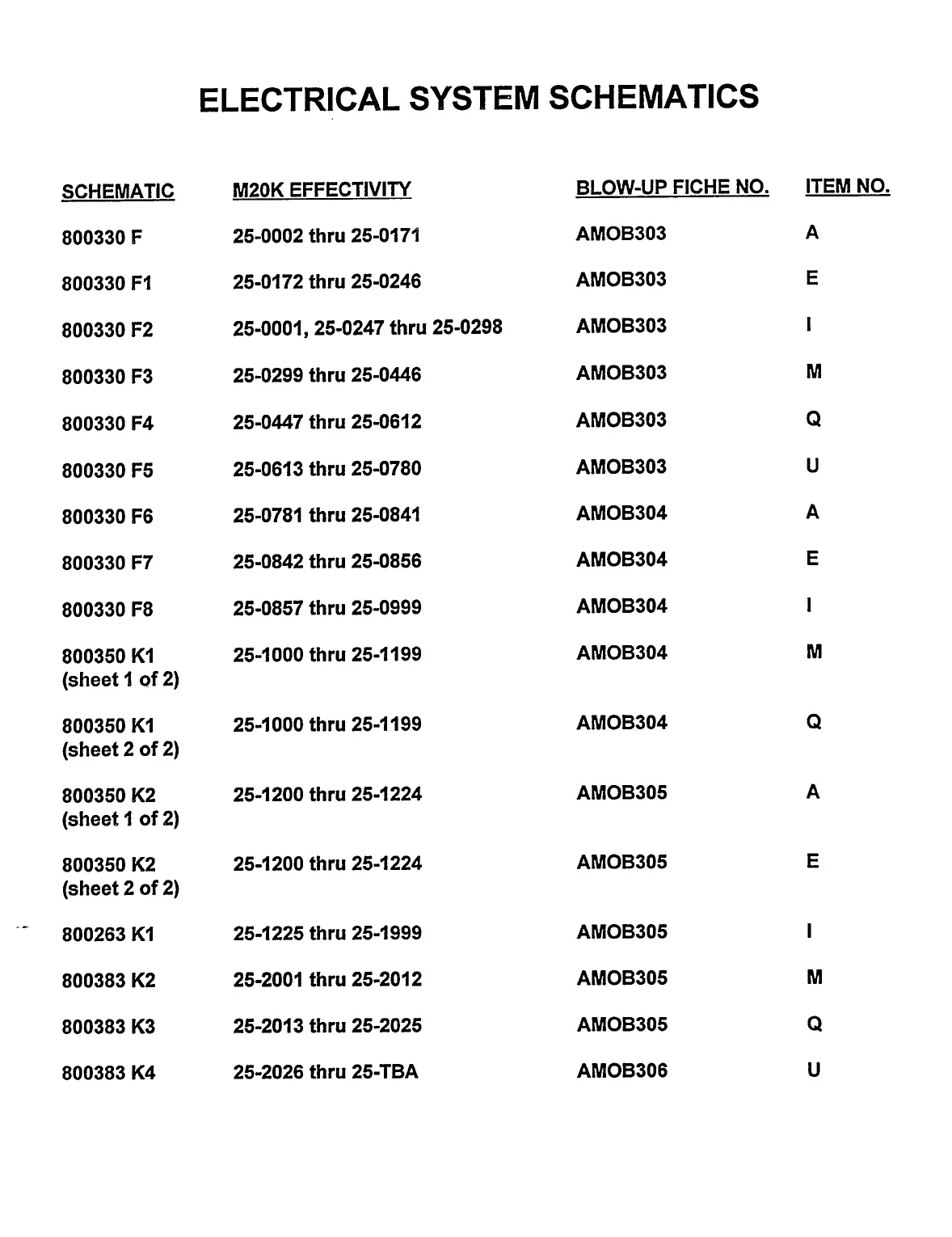 ELECTRICAL SYSTEM SCHEMATICS

| SCHEMATIC | M20K EFFECTIVITY | BLOW-UP FICHE NO. | ITEM NO. |
|---|---|---|---|
| 800330 F | 25-0002 thru 25-0171 | AMOB303 | A |
| 800330 F1 | 25-0172 thru 25-0246 | AMOB303 | E |
| 800330 F2 | 25-0001, 25-0247 thru 25-0298 | AMOB303 | I |
| 800330 F3 | 25-0299 thru 25-0446 | AMOB303 | M |
| 800330 F4 | 25-0447 thru 25-0612 | AMOB303 | Q |
| 800330 F5 | 25-0613 thru 25-0780 | AMOB303 | U |
| 800330 F6 | 25-0781 thru 25-0841 | AMOB304 | A |
| 800330 F7 | 25-0842 thru 25-0856 | AMOB304 | E |
| 800330 F8 | 25-0857 thru 25-0999 | AMOB304 | I |
| 800350 K1 (sheet 1 of 2) | 25-1000 thru 25-1199 | AMOB304 | M |
| 800350 K1 (sheet 2 of 2) | 25-1000 thru 25-1199 | AMOB304 | Q |
| 800350 K2 (sheet 1 of 2) | 25-1200 thru 25-1224 | AMOB305 | A |
| 800350 K2 (sheet 2 of 2) | 25-1200 thru 25-1224 | AMOB305 | E |
| 800263 K1 | 25-1225 thru 25-1999 | AMOB305 | I |
| 800383 K2 | 25-2001 thru 25-2012 | AMOB305 | M |
| 800383 K3 | 25-2013 thru 25-2025 | AMOB305 | Q |
| 800383 K4 | 25-2026 thru 25-TBA | AMOB306 | U |